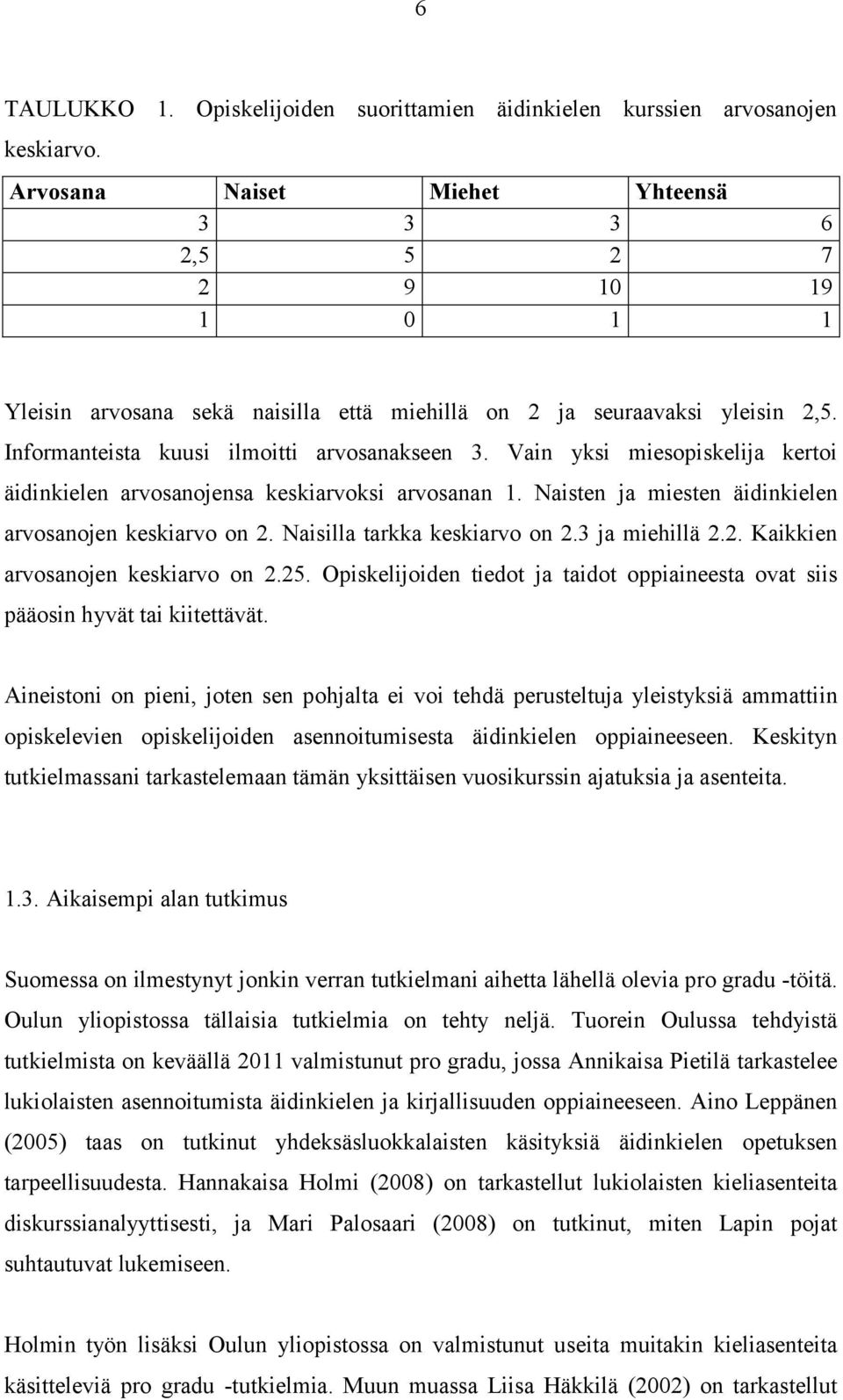 6

TAULUKKO 1. Opiskelijoiden suorittamien äidinkielen kurssien arvosanojen keskiarvo.

| Arvosana | Naiset | Miehet | Yhteensä |
|---|---|---|---|
| 3 | 3 | 3 | 6 |
| 2,5 | 5 | 2 | 7 |
| 2 | 9 | 10 | 19 |
| 1 | 0 | 1 | 1 |

Yleisin arvosana sekä naisilla että miehillä on 2 ja seuraavaksi yleisin 2,5. Informanteista kuusi ilmoitti arvosanakseen 3. Vain yksi miesopiskelija kertoi äidinkielen arvosanojensa keskiarvoksi arvosanan 1. Naisten ja miesten äidinkielen arvosanojen keskiarvo on 2. Naisilla tarkka keskiarvo on 2.3 ja miehillä 2.2. Kaikkien arvosanojen keskiarvo on 2.25. Opiskelijoiden tiedot ja taidot oppiaineesta ovat siis pääosin hyvät tai kiitettävät.

Aineistoni on pieni, joten sen pohjalta ei voi tehdä perusteltuja yleistyksiä ammattiin opiskelevien opiskelijoiden asennoitumisesta äidinkielen oppiaineeseen. Keskityn tutkielmassani tarkastelemaan tämän yksittäisen vuosikurssin ajatuksia ja asenteita.

1.3. Aikaisempi alan tutkimus

Suomessa on ilmestynyt jonkin verran tutkielmani aihetta lähellä olevia pro gradu -töitä. Oulun yliopistossa tällaisia tutkielmia on tehty neljä. Tuorein Oulussa tehdyistä tutkielmista on keväällä 2011 valmistunut pro gradu, jossa Annikaisa Pietilä tarkastelee lukiolaisten asennoitumista äidinkielen ja kirjallisuuden oppiaineeseen. Aino Leppänen (2005) taas on tutkinut yhdeksäsluokkalaisten käsityksiä äidinkielen opetuksen tarpeellisuudesta. Hannakaisa Holmi (2008) on tarkastellut lukiolaisten kieliasenteita diskurssianalyyttisesti, ja Mari Palosaari (2008) on tutkinut, miten Lapin pojat suhtautuvat lukemiseen.

Holmin työn lisäksi Oulun yliopistossa on valmistunut useita muitakin kieliasenteita käsitteleviä pro gradu -tutkielmia. Muun muassa Liisa Häkkilä (2002) on tarkastellut